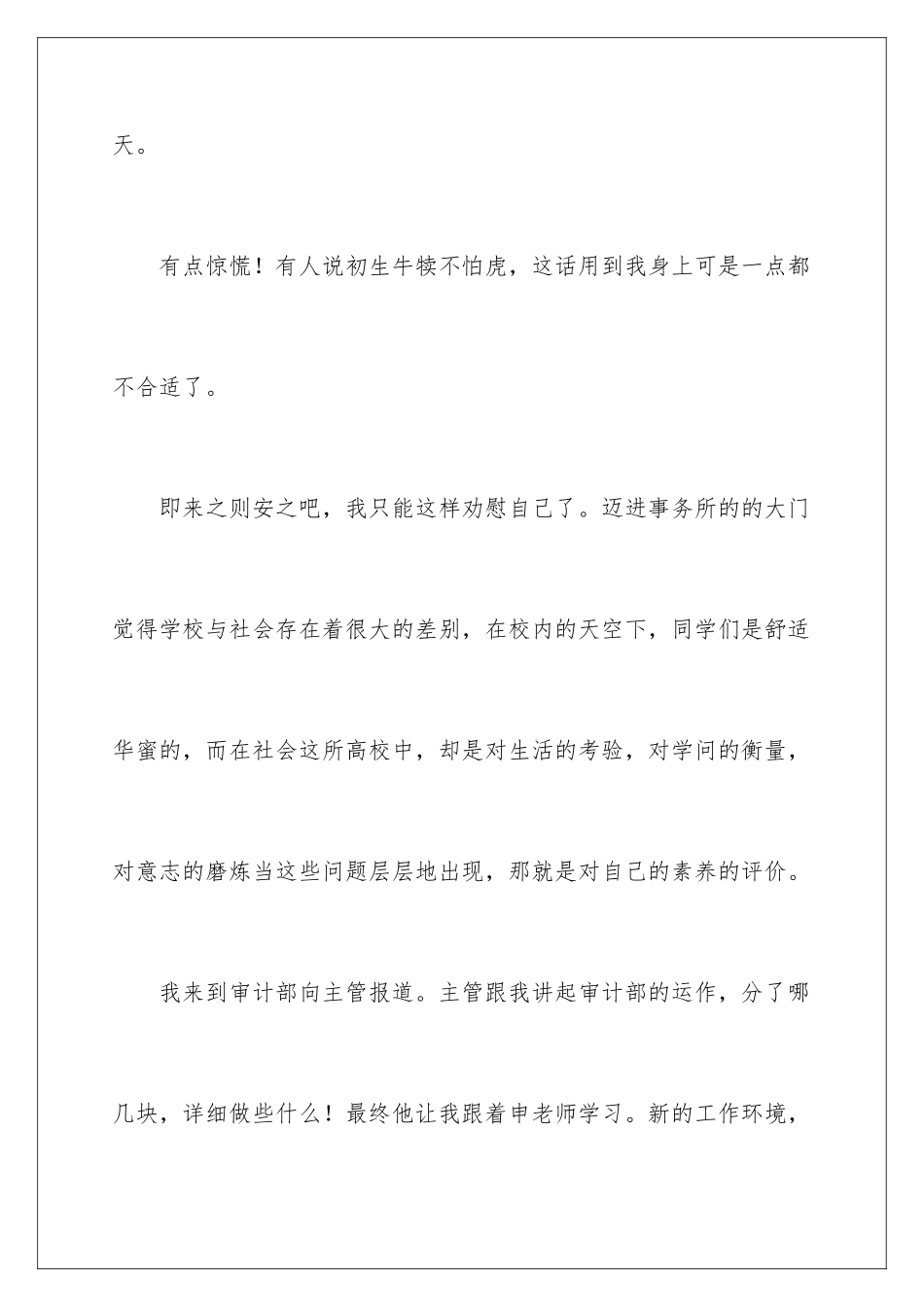 天。

有点惊慌！有人说初生牛犊不怕虎，这话用到我身上可是一点都不合适了。

即来之则安之吧，我只能这样劝慰自己了。迈进事务所的的大门觉得学校与社会存在着很大的差别，在校内的天空下，同学们是舒适华蜜的，而在社会这所高校中，却是对生活的考验，对学问的衡量，对意志的磨炼当这些问题层层地出现，那就是对自己的素养的评价。

我来到审计部向主管报道。主管跟我讲起审计部的运作，分了哪几块，详细做些什么！最终他让我跟着申老师学习。新的工作环境，